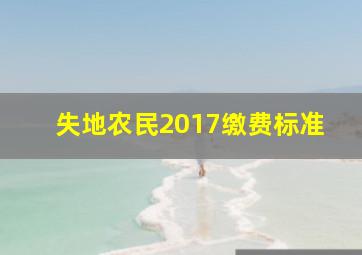 失地农民2017缴费标准